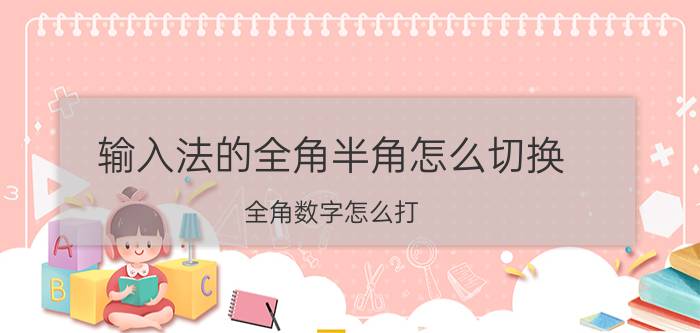 输入法的全角半角怎么切换

全角数字怎么打

3

A

B

C